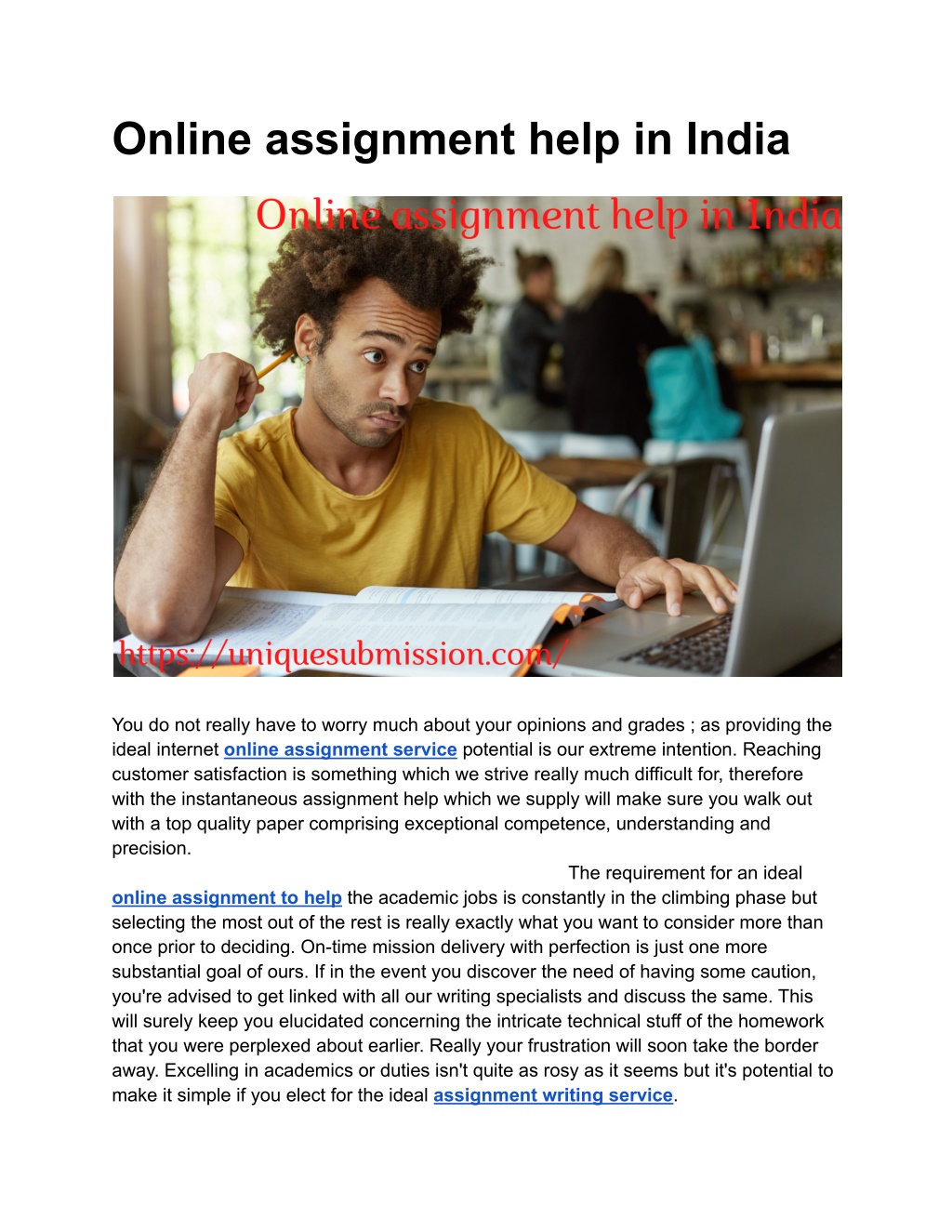 Online assignment help in India

Online assignment help in India

https://uniquesubmission.com/

You do not really have to worry much about your opinions and grades ; as providing the ideal internet online assignment service potential is our extreme intention. Reaching customer satisfaction is something which we strive really much difficult for, therefore with the instantaneous assignment help which we supply will make sure you walk out with a top quality paper comprising exceptional competence, understanding and precision.

The requirement for an ideal online assignment to help the academic jobs is constantly in the climbing phase but selecting the most out of the rest is really exactly what you want to consider more than once prior to deciding. On-time mission delivery with perfection is just one more substantial goal of ours. If in the event you discover the need of having some caution, you're advised to get linked with all our writing specialists and discuss the same. This will surely keep you elucidated concerning the intricate technical stuff of the homework that you were perplexed about earlier. Really your frustration will soon take the border away. Excelling in academics or duties isn't quite as rosy as it seems but it's potential to make it simple if you elect for the ideal assignment writing service.